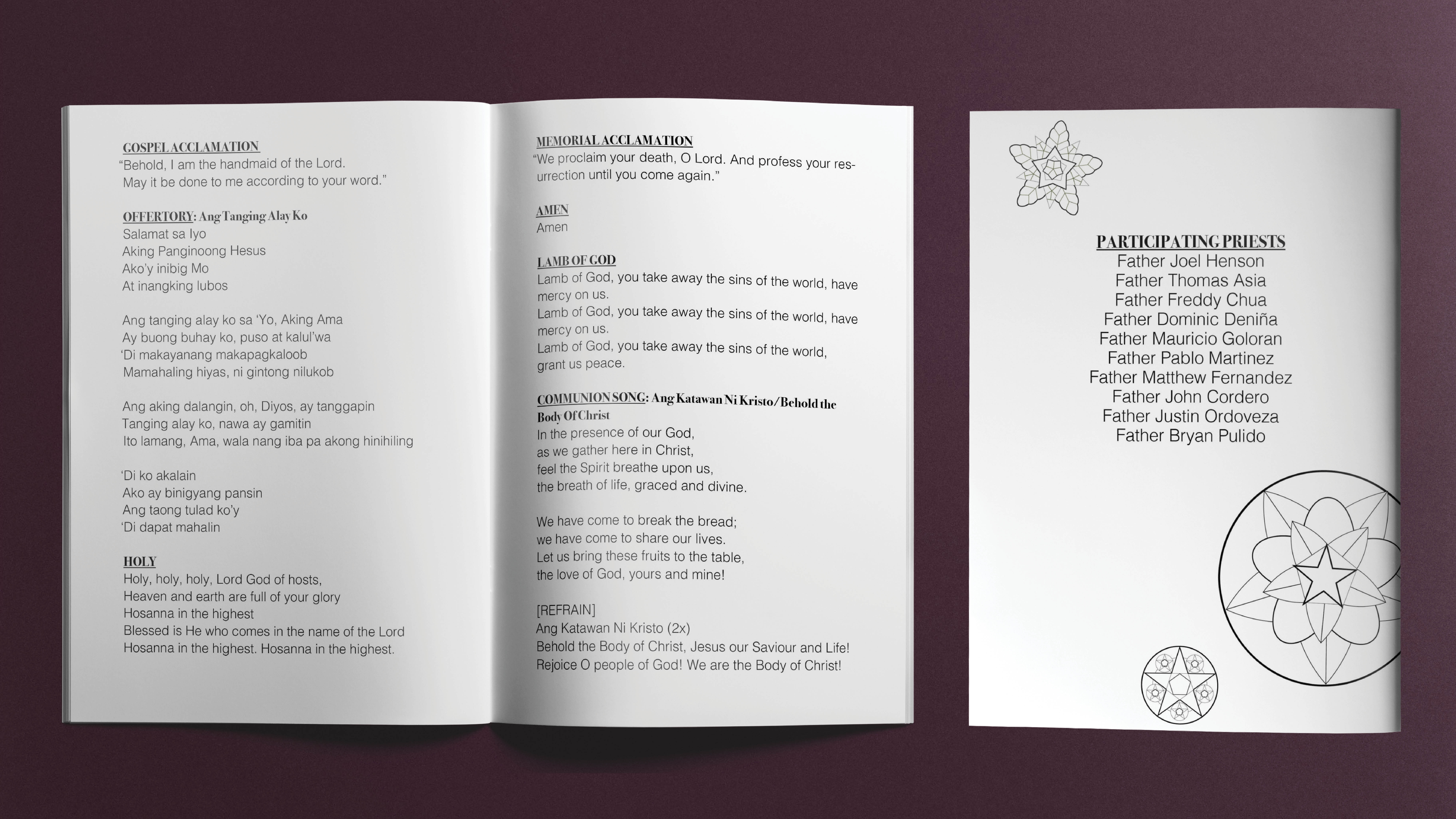 GOSPEL ACCLAMATION
"Behold, I am the handmaid of the Lord. May it be done to me according to your word."

OFFERTORY: Ang Tanging Alay Ko
Salamat sa Iyo
Aking Panginoong Hesus
Ako'y inibig Mo
At inangking lubos

Ang tanging alay ko sa 'Yo, Aking Ama
Ay buong buhay ko, puso at kalul'wa
'Di makayanang makapagkaloob
Mamahaling hiyas, ni gintong nilukob

Ang aking dalangin, oh, Diyos, ay tanggapin
Tanging alay ko, nawa ay gamitin
Ito lamang, Ama, wala nang iba pa akong hinihiling

'Di ko akalain
Ako ay binigyang pansin
Ang taong tulad ko'y
'Di dapat mahalin

HOLY
Holy, holy, holy, Lord God of hosts,
Heaven and earth are full of your glory
Hosanna in the highest
Blessed is He who comes in the name of the Lord
Hosanna in the highest. Hosanna in the highest.

MEMORIAL ACCLAMATION
"We proclaim your death, O Lord. And profess your resurrection until you come again."

AMEN
Amen

LAMB OF GOD
Lamb of God, you take away the sins of the world, have mercy on us.
Lamb of God, you take away the sins of the world, have mercy on us.
Lamb of God, you take away the sins of the world, grant us peace.

COMMUNION SONG: Ang Katawan Ni Kristo/Behold the Body Of Christ
In the presence of our God,
as we gather here in Christ,
feel the Spirit breathe upon us,
the breath of life, graced and divine.

We have come to break the bread;
we have come to share our lives.
Let us bring these fruits to the table,
the love of God, yours and mine!

[REFRAIN]
Ang Katawan Ni Kristo (2x)
Behold the Body of Christ, Jesus our Saviour and Life!
Rejoice O people of God! We are the Body of Christ!

PARTICIPATING PRIESTS
Father Joel Henson
Father Thomas Asia
Father Freddy Chua
Father Dominic Deniña
Father Mauricio Goloran
Father Pablo Martinez
Father Matthew Fernandez
Father John Cordero
Father Justin Ordoveza
Father Bryan Pulido